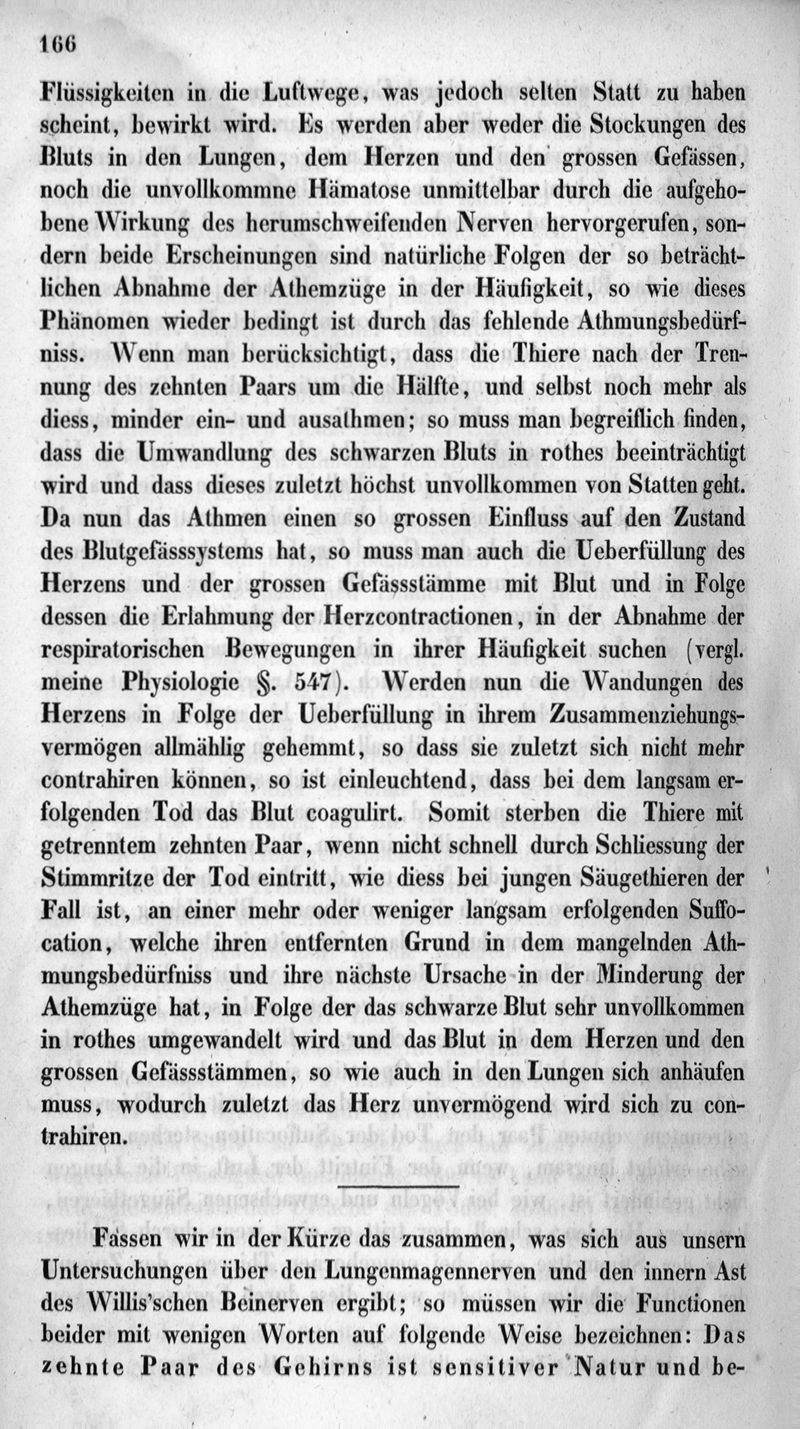 166

Flüssigkeiten in die Luftwege, was jedoch selten Statt zu haben scheint, bewirkt wird. Es werden aber weder die Stockungen des Bluts in den Lungen, dem Herzen und den grossen Gefässen, noch die unvollkommne Hämatose unmittelbar durch die aufgehobene Wirkung des herumschweifenden Nerven hervorgerufen, sondern beide Erscheinungen sind natürliche Folgen der so beträchtlichen Abnahme der Athemzüge in der Häufigkeit, so wie dieses Phänomen wieder bedingt ist durch das fehlende Athmungsbedürfniss. Wenn man berücksichtigt, dass die Thiere nach der Trennung des zehnten Paars um die Hälfte, und selbst noch mehr als diess, minder ein- und ausathmen; so muss man begreiflich finden, dass die Umwandlung des schwarzen Bluts in rothes beeinträchtigt wird und dass dieses zuletzt höchst unvollkommen von Statten geht. Da nun das Athmen einen so grossen Einfluss auf den Zustand des Blutgefässsystems hat, so muss man auch die Ueberfüllung des Herzens und der grossen Gefässstämme mit Blut und in Folge dessen die Erlahmung der Herzcontractionen, in der Abnahme der respiratorischen Bewegungen in ihrer Häufigkeit suchen (vergl. meine Physiologie §. 547). Werden nun die Wandungen des Herzens in Folge der Ueberfüllung in ihrem Zusammenziehungsvermögen allmählig gehemmt, so dass sie zuletzt sich nicht mehr contrahiren können, so ist einleuchtend, dass bei dem langsam erfolgenden Tod das Blut coagulirt. Somit sterben die Thiere mit getrenntem zehnten Paar, wenn nicht schnell durch Schliessung der Stimmritze der Tod eintritt, wie diess bei jungen Säugethieren der Fall ist, an einer mehr oder weniger langsam erfolgenden Suffocation, welche ihren entfernten Grund in dem mangelnden Athmungsbedürfniss und ihre nächste Ursache in der Minderung der Athemzüge hat, in Folge der das schwarze Blut sehr unvollkommen in rothes umgewandelt wird und das Blut in dem Herzen und den grossen Gefässstämmen, so wie auch in den Lungen sich anhäufen muss, wodurch zuletzt das Herz unvermögend wird sich zu contrahiren.

Fassen wir in der Kürze das zusammen, was sich aus unsern Untersuchungen über den Lungenmagennerven und den innern Ast des Willis'schen Beinerven ergibt; so müssen wir die Functionen beider mit wenigen Worten auf folgende Weise bezeichnen: Das zehnte Paar des Gehirns ist sensitiver Natur und be-